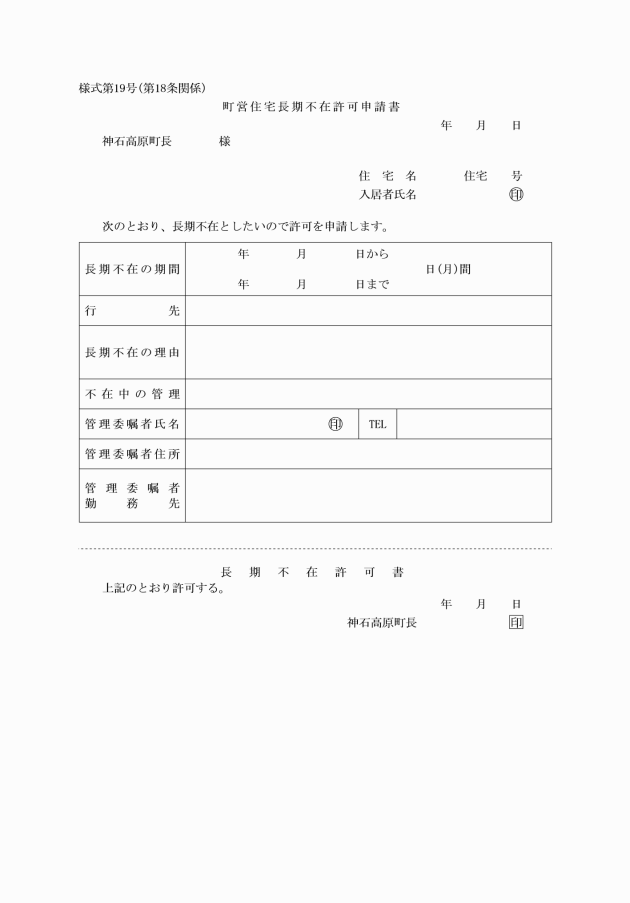 様式第19号(第18条関係)

町営住宅長期不在許可申請書

年　月　日

神石高原町長　様

住宅名　住宅　号
入居者氏名　印

次のとおり、長期不在としたいので許可を申請します。

| 長期不在の期間 | 年　月　日から　年　月　日まで　日(月)間 | | |
|---|---|---|---|
| 行先 | | | |
| 長期不在の理由 | | | |
| 不在中の管理 | | | |
| 管理委嘱者氏名 | 印 | TEL | |
| 管理委嘱者住所 | | | |
| 管理委嘱者勤務先 | | | |

長期不在許可書

上記のとおり許可する。

年　月　日

神石高原町長　印